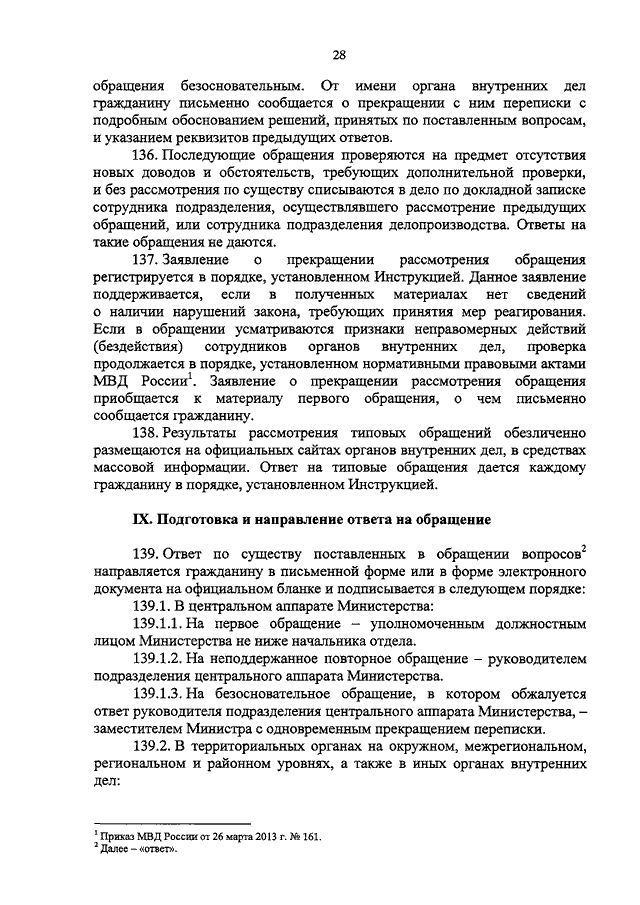 28

обращения безосновательным. От имени органа внутренних дел гражданину письменно сообщается о прекращении с ним переписки с подробным обоснованием решений, принятых по поставленным вопросам, и указанием реквизитов предыдущих ответов.

136. Последующие обращения проверяются на предмет отсутствия новых доводов и обстоятельств, требующих дополнительной проверки, и без рассмотрения по существу списываются в дело по докладной записке сотрудника подразделения, осуществлявшего рассмотрение предыдущих обращений, или сотрудника подразделения делопроизводства. Ответы на такие обращения не даются.

137. Заявление о прекращении рассмотрения обращения регистрируется в порядке, установленном Инструкцией. Данное заявление поддерживается, если в полученных материалах нет сведений о наличии нарушений закона, требующих принятия мер реагирования. Если в обращении усматриваются признаки неправомерных действий (бездействия) сотрудников органов внутренних дел, проверка продолжается в порядке, установленном нормативными правовыми актами МВД России$^1$. Заявление о прекращении рассмотрения обращения приобщается к материалу первого обращения, о чем письменно сообщается гражданину.

138. Результаты рассмотрения типовых обращений обезличенно размещаются на официальных сайтах органов внутренних дел, в средствах массовой информации. Ответ на типовые обращения дается каждому гражданину в порядке, установленном Инструкцией.

IX. Подготовка и направление ответа на обращение

139. Ответ по существу поставленных в обращении вопросов$^2$ направляется гражданину в письменной форме или в форме электронного документа на официальном бланке и подписывается в следующем порядке:

139.1. В центральном аппарате Министерства:

139.1.1. На первое обращение – уполномоченным должностным лицом Министерства не ниже начальника отдела.

139.1.2. На неподдержанное повторное обращение – руководителем подразделения центрального аппарата Министерства.

139.1.3. На безосновательное обращение, в котором обжалуется ответ руководителя подразделения центрального аппарата Министерства, – заместителем Министра с одновременным прекращением переписки.

139.2. В территориальных органах на окружном, межрегиональном, региональном и районном уровнях, а также в иных органах внутренних дел:

$^1$ Приказ МВД России от 26 марта 2013 г. № 161.
$^2$ Далее – «ответ».